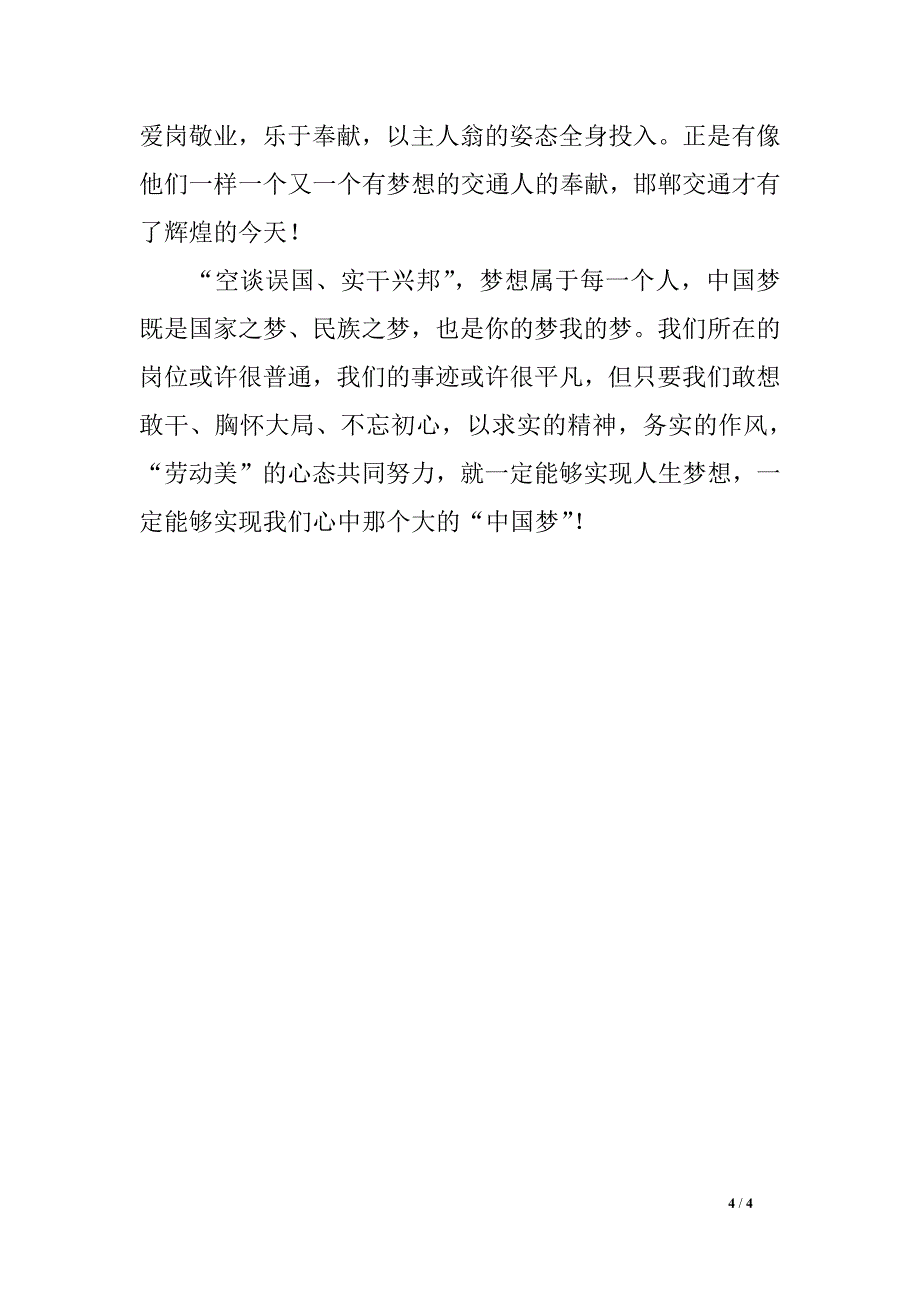 爱岗敬业，乐于奉献，以主人翁的姿态全身投入。正是有像他们一样一个又一个有梦想的交通人的奉献，邯郸交通才有了辉煌的今天！

“空谈误国、实干兴邦”，梦想属于每一个人，中国梦既是国家之梦、民族之梦，也是你的梦我的梦。我们所在的岗位或许很普通，我们的事迹或许很平凡，但只要我们敢想敢干、胸怀大局、不忘初心，以求实的精神，务实的作风，“劳动美”的心态共同努力，就一定能够实现人生梦想，一定能够实现我们心中那个大的“中国梦”!

4 / 4